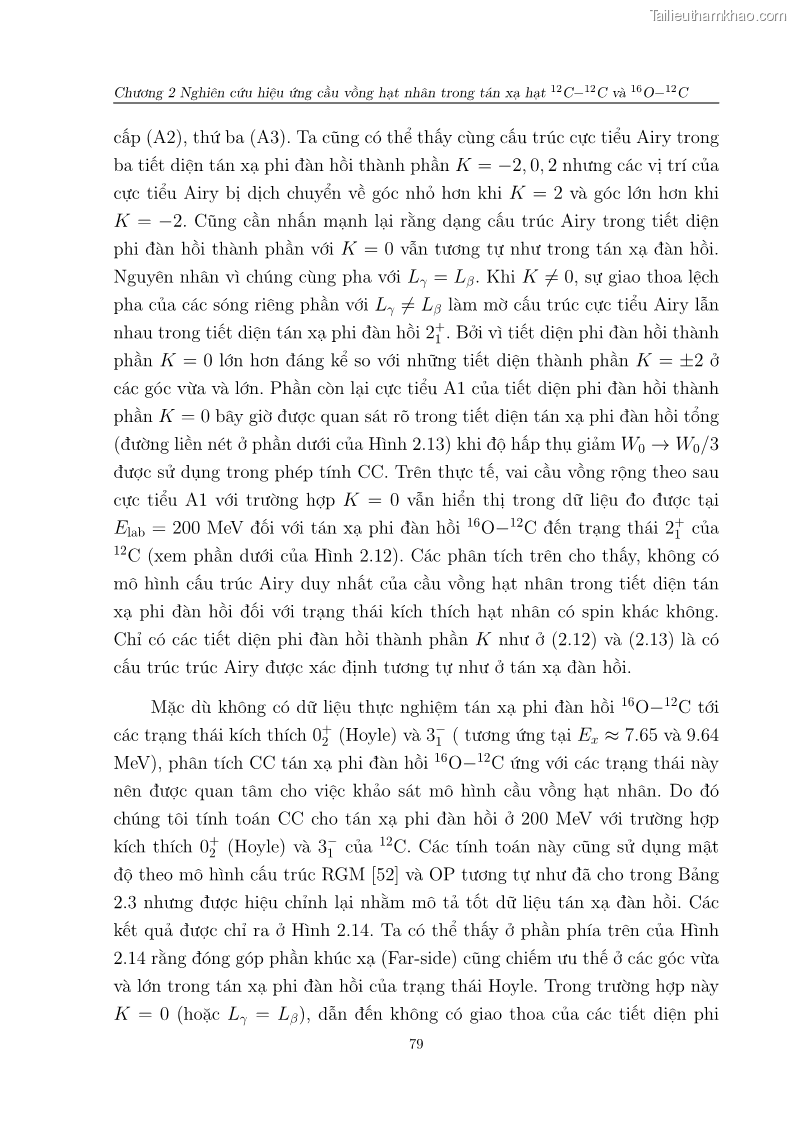 Tailieuthamkhao.com

Chương 2 Nghiên cứu hiệu ứng cầu vồng hạt nhân trong tán xạ hạt $^{12}C-^{12}C$ và $^{16}O-^{12}C$

cấp (A2), thứ ba (A3). Ta cũng có thể thấy cùng cấu trúc cực tiểu Airy trong ba tiết diện tán xạ phi đàn hồi thành phần $K = -2, 0, 2$ nhưng các vị trí của cực tiểu Airy bị dịch chuyển về góc nhỏ hơn khi $K = 2$ và góc lớn hơn khi $K = -2$. Cũng cần nhấn mạnh lại rằng dạng cấu trúc Airy trong tiết diện phi đàn hồi thành phần với $K = 0$ vẫn tương tự như trong tán xạ đàn hồi. Nguyên nhân vì chúng cùng pha với $L_\gamma = L_\beta$. Khi $K \neq 0$, sự giao thoa lệch pha của các sóng riêng phần với $L_\gamma \neq L_\beta$ làm mờ cấu trúc cực tiểu Airy lẫn nhau trong tiết diện tán xạ phi đàn hồi $2_1^+$. Bởi vì tiết diện phi đàn hồi thành phần $K = 0$ lớn hơn đáng kể so với những tiết diện thành phần $K = \pm 2$ ở các góc vừa và lớn. Phần còn lại cực tiểu A1 của tiết diện phi đàn hồi thành phần $K = 0$ bây giờ được quan sát rõ trong tiết diện tán xạ phi đàn hồi tổng (đường liền nét ở phần dưới của Hình 2.13) khi độ hấp thụ giảm $W_0 \to W_0/3$ được sử dụng trong phép tính CC. Trên thực tế, vai cầu vồng rộng theo sau cực tiểu A1 với trường hợp $K = 0$ vẫn hiển thị trong dữ liệu đo được tại $E_{\text{lab}} = 200$ MeV đối với tán xạ phi đàn hồi $^{16}$O$-^{12}$C đến trạng thái $2_1^+$ của $^{12}$C (xem phần dưới của Hình 2.12). Các phân tích trên cho thấy, không có mô hình cấu trúc Airy duy nhất của cầu vồng hạt nhân trong tiết diện tán xạ phi đàn hồi đối với trạng thái kích thích hạt nhân có spin khác không. Chỉ có các tiết diện phi đàn hồi thành phần $K$ như ở (2.12) và (2.13) là có cấu trúc trúc Airy được xác định tương tự như ở tán xạ đàn hồi.

Mặc dù không có dữ liệu thực nghiệm tán xạ phi đàn hồi $^{16}$O$-^{12}$C tới các trạng thái kích thích $0_2^+$ (Hoyle) và $3_1^-$ ( tương ứng tại $E_x \approx 7.65$ và 9.64 MeV), phân tích CC tán xạ phi đàn hồi $^{16}$O$-^{12}$C ứng với các trạng thái này nên được quan tâm cho việc khảo sát mô hình cầu vồng hạt nhân. Do đó chúng tôi tính toán CC cho tán xạ phi đàn hồi ở 200 MeV với trường hợp kích thích $0_2^+$ (Hoyle) và $3_1^-$ của $^{12}$C. Các tính toán này cũng sử dụng mật độ theo mô hình cấu trúc RGM [52] và OP tương tự như đã cho trong Bảng 2.3 nhưng được hiệu chỉnh lại nhằm mô tả tốt dữ liệu tán xạ đàn hồi. Các kết quả được chỉ ra ở Hình 2.14. Ta có thể thấy ở phần phía trên của Hình 2.14 rằng đóng góp phần khúc xạ (Far-side) cũng chiếm ưu thế ở các góc vừa và lớn trong tán xạ phi đàn hồi của trạng thái Hoyle. Trong trường hợp này $K = 0$ (hoặc $L_\gamma = L_\beta$), dẫn đến không có giao thoa của các tiết diện phi

79